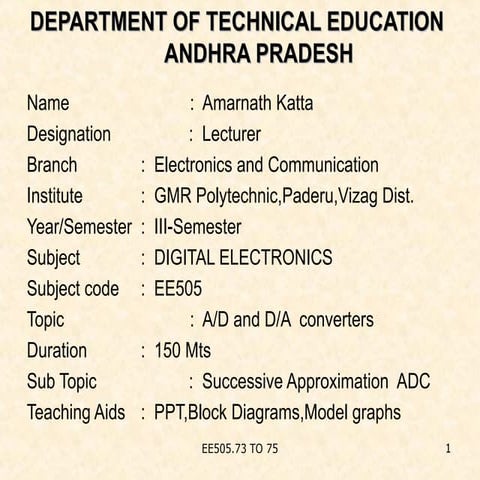 DEPARTMENT OF TECHNICAL EDUCATION
ANDHRA PRADESH

Name : Amarnath Katta
Designation : Lecturer
Branch : Electronics and Communication
Institute : GMR Polytechnic,Paderu,Vizag Dist.
Year/Semester : III-Semester
Subject : DIGITAL ELECTRONICS
Subject code : EE505
Topic : A/D and D/A converters
Duration : 150 Mts
Sub Topic : Successive Approximation ADC
Teaching Aids : PPT,Block Diagrams,Model graphs

EE505.73 TO 75

1